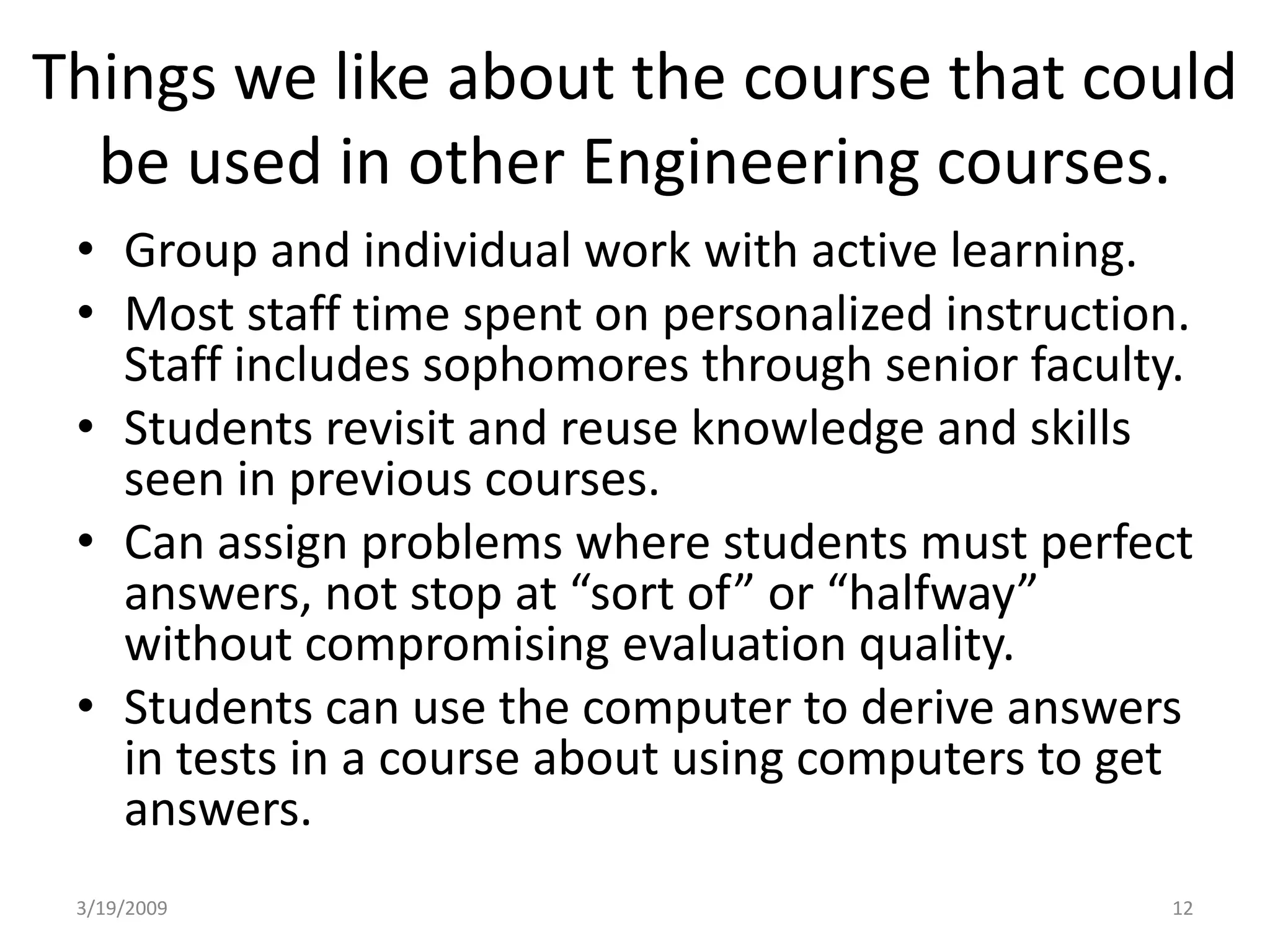 Things we like about the course that could be used in other Engineering courses.

• Group and individual work with active learning.
• Most staff time spent on personalized instruction. Staff includes sophomores through senior faculty.
• Students revisit and reuse knowledge and skills seen in previous courses.
• Can assign problems where students must perfect answers, not stop at "sort of" or "halfway" without compromising evaluation quality.
• Students can use the computer to derive answers in tests in a course about using computers to get answers.

3/19/2009

12